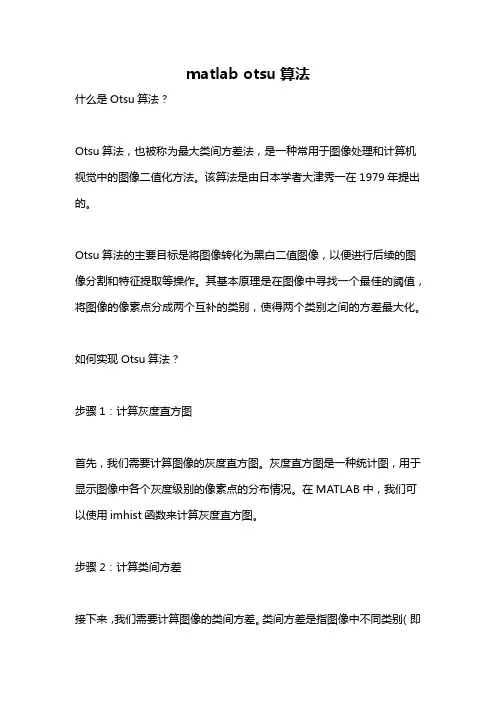 matlab otsu 算法

什么是 Otsu 算法？

Otsu 算法，也被称为最大类间方差法，是一种常用于图像处理和计算机视觉中的图像二值化方法。该算法是由日本学者大津秀一在 1979 年提出的。

Otsu 算法的主要目标是将图像转化为黑白二值图像，以便进行后续的图像分割和特征提取等操作。其基本原理是在图像中寻找一个最佳的阈值，将图像的像素点分成两个互补的类别，使得两个类别之间的方差最大化。

如何实现 Otsu 算法？

步骤 1：计算灰度直方图

首先，我们需要计算图像的灰度直方图。灰度直方图是一种统计图，用于显示图像中各个灰度级别的像素点的分布情况。在 MATLAB 中，我们可以使用 imhist 函数来计算灰度直方图。

步骤 2：计算类间方差

接下来，我们需要计算图像的类间方差。类间方差是指图像中不同类别（即